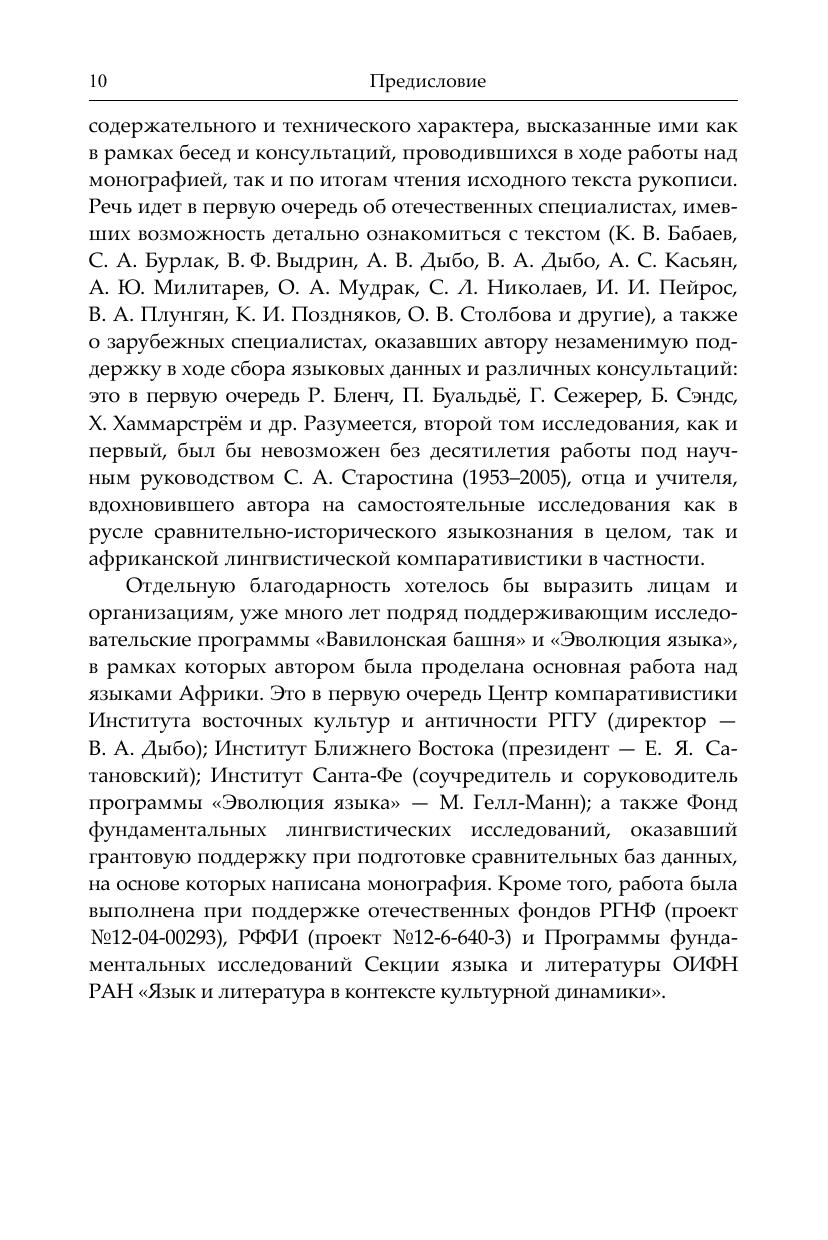 10 Предисловие

содержательного и технического характера, высказанные ими как в рамках бесед и консультаций, проводившихся в ходе работы над монографией, так и по итогам чтения исходного текста рукописи. Речь идет в первую очередь об отечественных специалистах, имевших возможность детально ознакомиться с текстом (К. В. Бабаев, С. А. Бурлак, В. Ф. Выдрин, А. В. Дыбо, В. А. Дыбо, А. С. Касьян, А. Ю. Милитарев, О. А. Мудрак, С. Л. Николаев, И. И. Пейрос, В. А. Плунгян, К. И. Поздняков, О. В. Столбова и другие), а также о зарубежных специалистах, оказавших автору незаменимую поддержку в ходе сбора языковых данных и различных консультаций: это в первую очередь Р. Бленч, П. Буальдьё, Г. Сежерер, Б. Сэндс, Х. Хаммарстрём и др. Разумеется, второй том исследования, как и первый, был бы невозможен без десятилетия работы под научным руководством С. А. Старостина (1953–2005), отца и учителя, вдохновившего автора на самостоятельные исследования как в русле сравнительно-исторического языкознания в целом, так и африканской лингвистической компаративистики в частности.

Отдельную благодарность хотелось бы выразить лицам и организациям, уже много лет подряд поддерживающим исследовательские программы «Вавилонская башня» и «Эволюция языка», в рамках которых автором была проделана основная работа над языками Африки. Это в первую очередь Центр компаративистики Института восточных культур и античности РГГУ (директор — В. А. Дыбо); Институт Ближнего Востока (президент — Е. Я. Сатановский); Институт Санта-Фе (соучредитель и соруководитель программы «Эволюция языка» — М. Гелл-Манн); а также Фонд фундаментальных лингвистических исследований, оказавший грантовую поддержку при подготовке сравнительных баз данных, на основе которых написана монография. Кроме того, работа была выполнена при поддержке отечественных фондов РГНФ (проект №12-04-00293), РФФИ (проект №12-6-640-3) и Программы фундаментальных исследований Секции языка и литературы ОИФН РАН «Язык и литература в контексте культурной динамики».